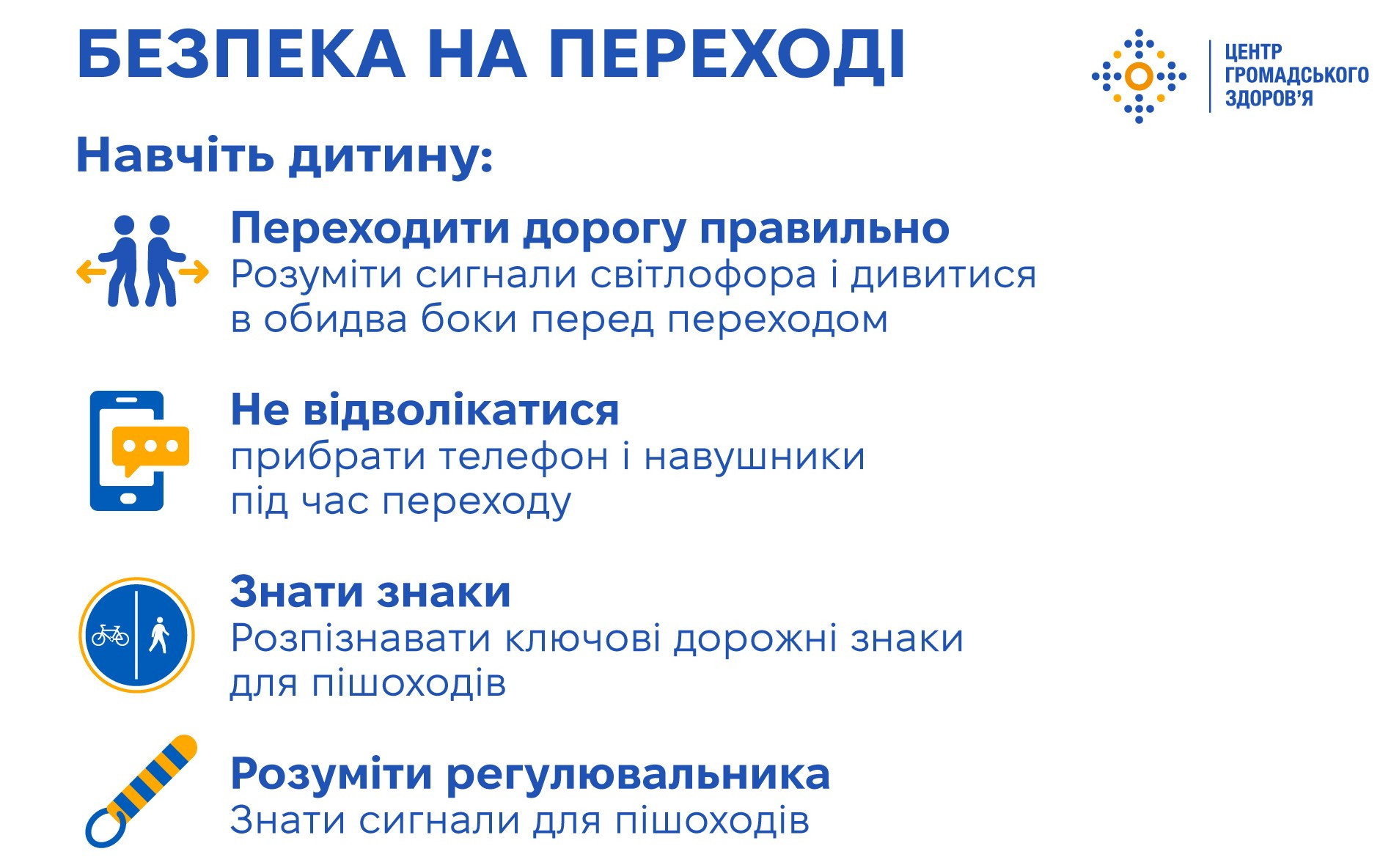 БЕЗПЕКА НА ПЕРЕХОДІ

ЦЕНТР
ГРОМАДСЬКОГО
ЗДОРОВ'Я

Навчіть дитину:

Переходити дорогу правильно
Розуміти сигнали світлофора і дивитися в обидва боки перед переходом

Не відволікатися
прибрати телефон і навушники під час переходу

Знати знаки
Розпізнавати ключові дорожні знаки для пішоходів

Розуміти регулювальника
Знати сигнали для пішоходів